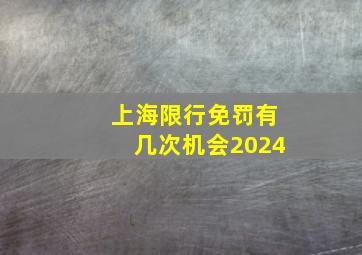 上海限行免罚有几次机会2024